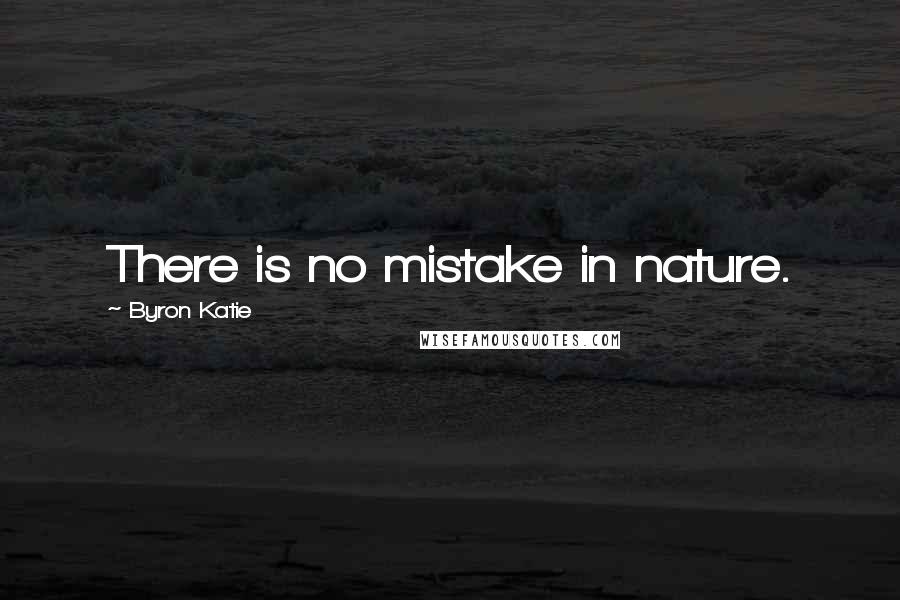 There is no mistake in nature.

~ Byron Katie

WISEFAMOUSQUOTES.COM